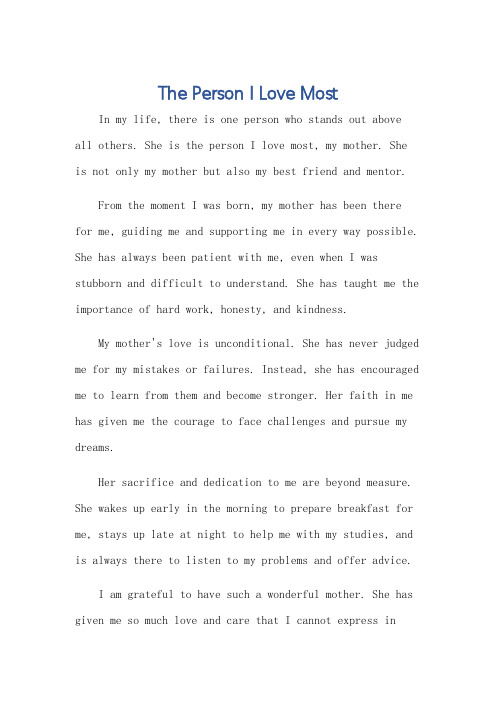 The Person I Love Most

In my life, there is one person who stands out above all others. She is the person I love most, my mother. She is not only my mother but also my best friend and mentor.

From the moment I was born, my mother has been there for me, guiding me and supporting me in every way possible. She has always been patient with me, even when I was stubborn and difficult to understand. She has taught me the importance of hard work, honesty, and kindness.

My mother's love is unconditional. She has never judged me for my mistakes or failures. Instead, she has encouraged me to learn from them and become stronger. Her faith in me has given me the courage to face challenges and pursue my dreams.

Her sacrifice and dedication to me are beyond measure. She wakes up early in the morning to prepare breakfast for me, stays up late at night to help me with my studies, and is always there to listen to my problems and offer advice.

I am grateful to have such a wonderful mother. She has given me so much love and care that I cannot express in